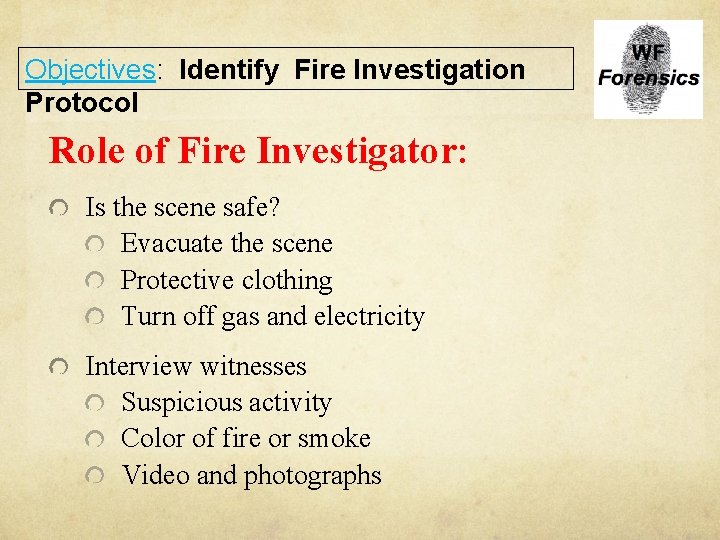 Objectives: Identify Fire Investigation Protocol

WF Forensics

Role of Fire Investigator:

Is the scene safe?
Evacuate the scene
Protective clothing
Turn off gas and electricity

Interview witnesses
Suspicious activity
Color of fire or smoke
Video and photographs